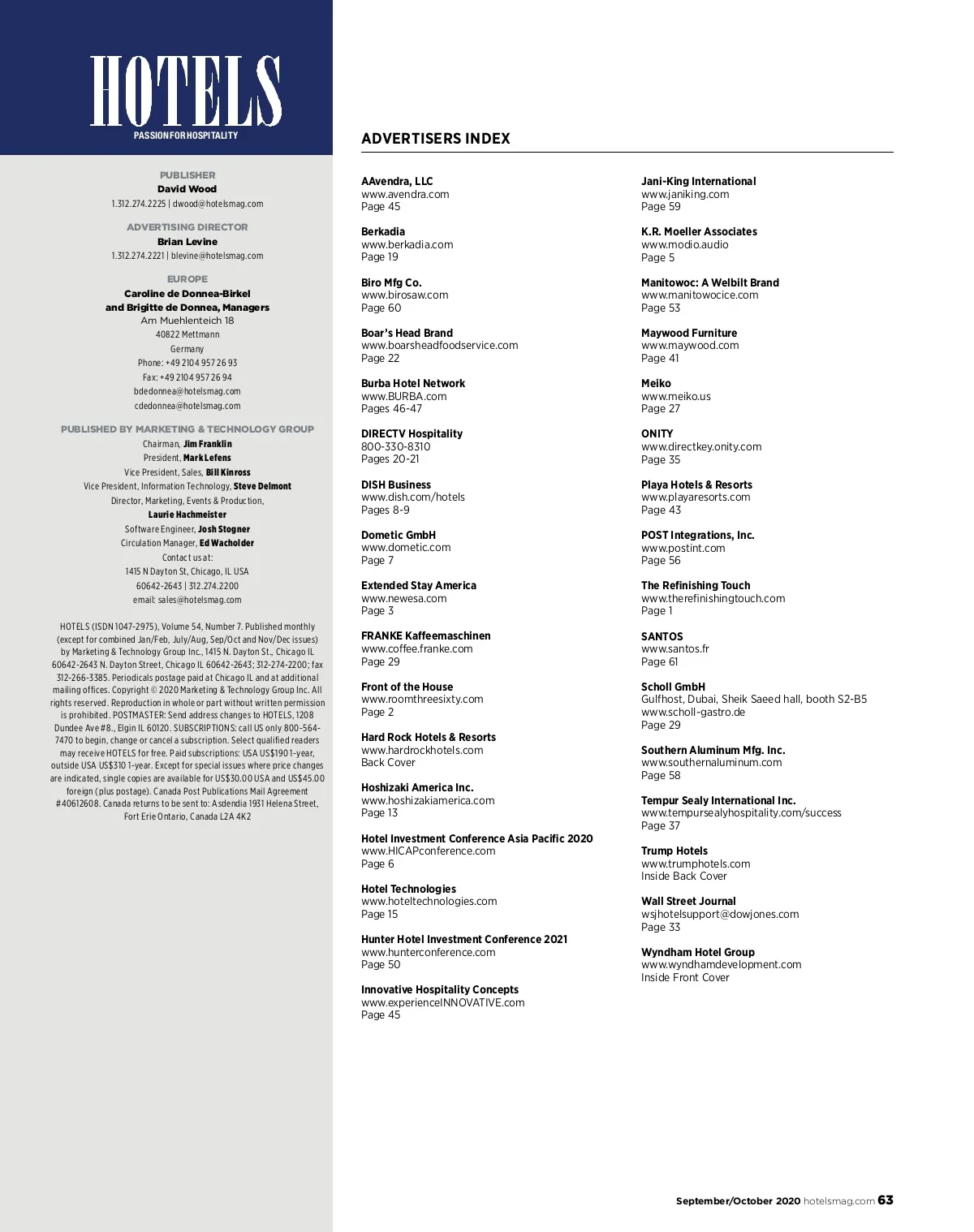 HOTELS
PASSION FOR HOSPITALITY

PUBLISHER
David Wood
1.312.274.2225 | dwood@hotelsmag.com

ADVERTISING DIRECTOR
Brian Levine
1.312.274.2221 | blevine@hotelsmag.com

EUROPE
Caroline de Donnea-Birkel
and Brigitte de Donnea, Managers
Am Muehlenteich 18
40822 Mettmann
Germany
Phone: +49 2104 957 26 93
Fax: +49 2104 957 26 94
bdedonnea@hotelsmag.com
cdedonnea@hotelsmag.com

PUBLISHED BY MARKETING & TECHNOLOGY GROUP
Chairman, Jim Franklin
President, Mark Lefens
Vice President, Sales, Bill Kinross
Vice President, Information Technology, Steve Delmont
Director, Marketing, Events & Production,
Laurie Hachmeister
Software Engineer, Josh Stogner
Circulation Manager, Ed Wacholder
Contact us at:
1415 N Dayton St, Chicago, IL USA
60642-2643 | 312.274.2200
email: sales@hotelsmag.com

HOTELS (ISDN 1047-2975), Volume 54, Number 7. Published monthly (except for combined Jan/Feb, July/Aug, Sep/Oct and Nov/Dec issues) by Marketing & Technology Group Inc., 1415 N. Dayton St., Chicago IL 60642-2643 N. Dayton Street, Chicago IL 60642-2643; 312-274-2200; fax 312-266-3385. Periodicals postage paid at Chicago IL and at additional mailing offices. Copyright © 2020 Marketing & Technology Group Inc. All rights reserved. Reproduction in whole or part without written permission is prohibited. POSTMASTER: Send address changes to HOTELS, 1208 Dundee Ave #8., Elgin IL 60120. SUBSCRIPTIONS: call US only 800-564-7470 to begin, change or cancel a subscription. Select qualified readers may receive HOTELS for free. Paid subscriptions: USA US$190 1-year, outside USA US$310 1-year. Except for special issues where price changes are indicated, single copies are available for US$30.00 USA and US$45.00 foreign (plus postage). Canada Post Publications Mail Agreement #40612608. Canada returns to be sent to: Asdendia 1931 Helena Street, Fort Erie Ontario, Canada L2A 4K2

ADVERTISERS INDEX

AAvendra, LLC
www.avendra.com
Page 45

Berkadia
www.berkadia.com
Page 19

Biro Mfg Co.
www.birosaw.com
Page 60

Boar's Head Brand
www.boarsheadfoodservice.com
Page 22

Burba Hotel Network
www.BURBA.com
Pages 46-47

DIRECTV Hospitality
800-330-8310
Pages 20-21

DISH Business
www.dish.com/hotels
Pages 8-9

Dometic GmbH
www.dometic.com
Page 7

Extended Stay America
www.newesa.com
Page 3

FRANKE Kaffeemaschinen
www.coffee.franke.com
Page 29

Front of the House
www.roomthreesixty.com
Page 2

Hard Rock Hotels & Resorts
www.hardrockhotels.com
Back Cover

Hoshizaki America Inc.
www.hoshizakiamerica.com
Page 13

Hotel Investment Conference Asia Pacific 2020
www.HICAPconference.com
Page 6

Hotel Technologies
www.hoteltechnologies.com
Page 15

Hunter Hotel Investment Conference 2021
www.hunterconference.com
Page 50

Innovative Hospitality Concepts
www.experienceINNOVATIVE.com
Page 45

Jani-King International
www.janiking.com
Page 59

K.R. Moeller Associates
www.modio.audio
Page 5

Manitowoc: A Welbilt Brand
www.manitowocice.com
Page 53

Maywood Furniture
www.maywood.com
Page 41

Meiko
www.meiko.us
Page 27

ONITY
www.directkey.onity.com
Page 35

Playa Hotels & Resorts
www.playaresorts.com
Page 43

POST Integrations, Inc.
www.postint.com
Page 56

The Refinishing Touch
www.therefinishingtouch.com
Page 1

SANTOS
www.santos.fr
Page 61

Scholl GmbH
Gulfhost, Dubai, Sheik Saeed hall, booth S2-B5
www.scholl-gastro.de
Page 29

Southern Aluminum Mfg. Inc.
www.southernaluminum.com
Page 58

Tempur Sealy International Inc.
www.tempursealyhospitality.com/success
Page 37

Trump Hotels
www.trumphotels.com
Inside Back Cover

Wall Street Journal
wsjhotelsupport@dowjones.com
Page 33

Wyndham Hotel Group
www.wyndhamdevelopment.com
Inside Front Cover

September/October 2020 hotelsmag.com 63